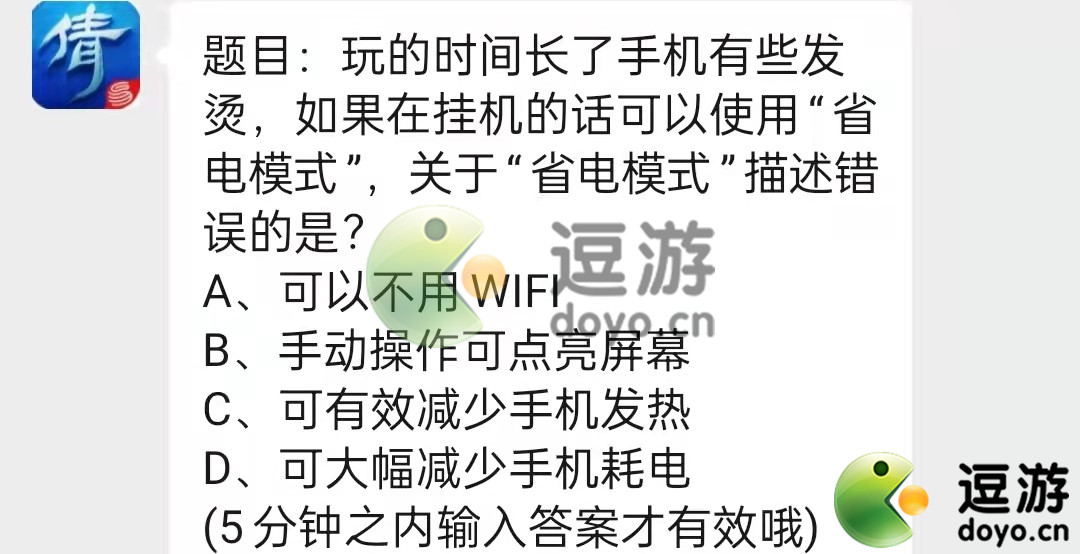 倩

题目：玩的时间长了手机有些发烫，如果在挂机的话可以使用“省电模式”，关于“省电模式”描述错误的是？

A、可以不用WIFI

B、手动操作可点亮屏幕

C、可有效减少手机发热

D、可大幅减少手机耗电

(5分钟之内输入答案才有效哦)

逗游
doyo.cn

逗游
doyo.cn